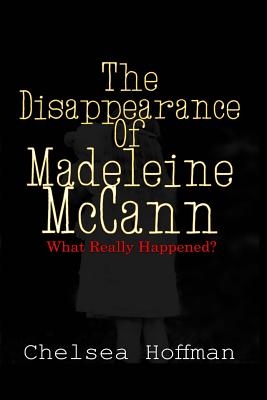 The Disappearance Of Madeleine McCann

What Really Happened?

Chelsea Hoffman